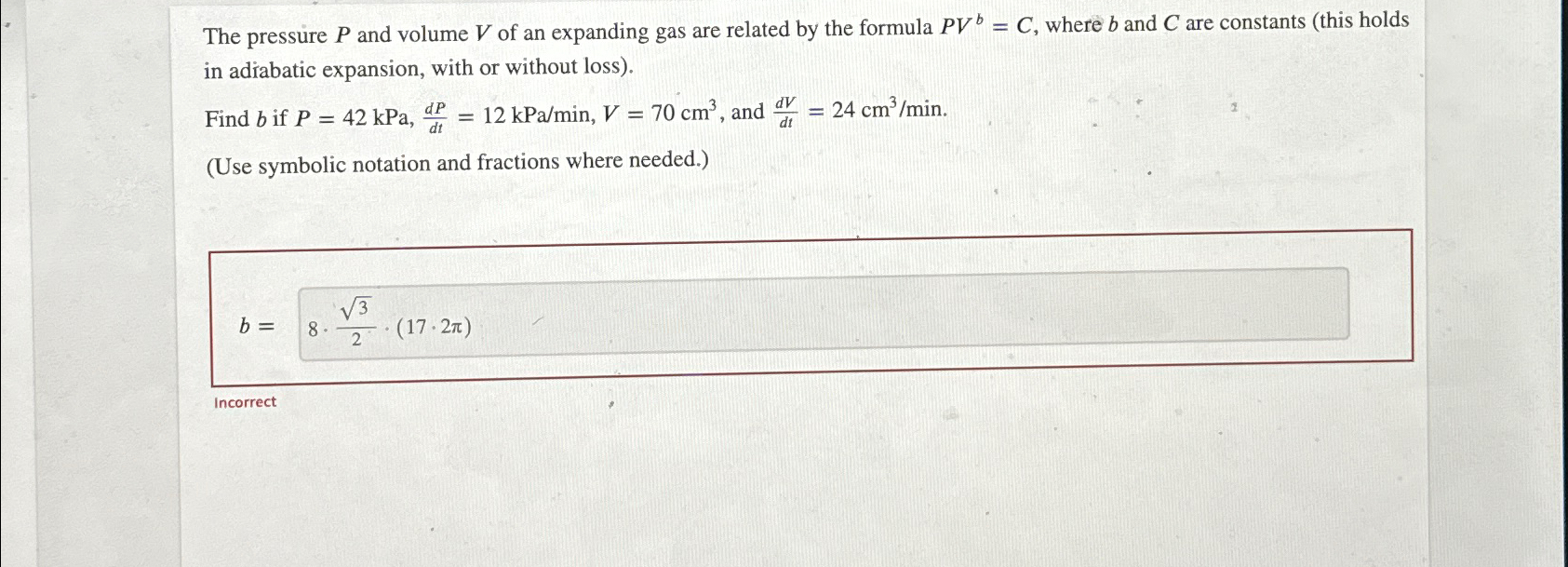 The pressure $P$ and volume $V$ of an expanding gas are related by the formula $PV^b = C$, where $b$ and $C$ are constants (this holds in adiabatic expansion, with or without loss).

Find $b$ if $P = 42$ kPa, $\frac{dP}{dt} = 12$ kPa/min, $V = 70$ cm$^3$, and $\frac{dV}{dt} = 24$ cm$^3$/min.

(Use symbolic notation and fractions where needed.)

$b =$ $8 \cdot \frac{\sqrt{3}}{2} \cdot (17 \cdot 2\pi)$

Incorrect